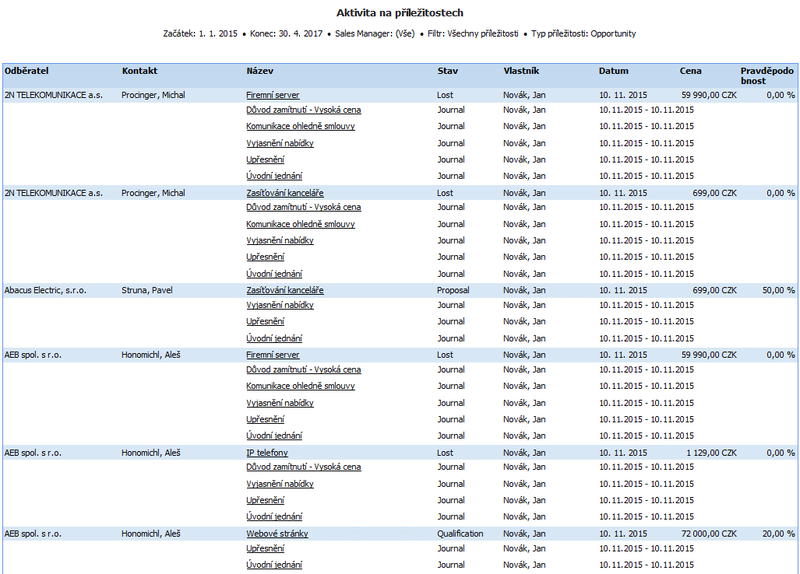 Aktivita na příležitostech

Začátek: 1. 1. 2015 • Konec: 30. 4. 2017 • Sales Manager: (Vše) • Filtr: Všechny příležitosti • Typ příležitosti: Opportunity

| Odběratel | Kontakt | Název | Stav | Vlastník | Datum | Cena | Pravděpodobnost |
|---|---|---|---|---|---|---|---|
| 2N TELEKOMUNIKACE a.s. | Procinger, Michal | Firemní server | Lost | Novák, Jan | 10. 11. 2015 | 59 990,00 CZK | 0,00 % |
| | | Důvod zamítnutí - Vysoká cena | Journal | Novák, Jan | 10.11.2015 - 10.11.2015 | | |
| | | Komunikace ohledně smlouvy | Journal | Novák, Jan | 10.11.2015 - 10.11.2015 | | |
| | | Vyjasnění nabídky | Journal | Novák, Jan | 10.11.2015 - 10.11.2015 | | |
| | | Upřesnění | Journal | Novák, Jan | 10.11.2015 - 10.11.2015 | | |
| | | Úvodní jednání | Journal | Novák, Jan | 10.11.2015 - 10.11.2015 | | |
| 2N TELEKOMUNIKACE a.s. | Procinger, Michal | Zasíťování kanceláře | Lost | Novák, Jan | 10. 11. 2015 | 699,00 CZK | 0,00 % |
| | | Důvod zamítnutí - Vysoká cena | Journal | Novák, Jan | 10.11.2015 - 10.11.2015 | | |
| | | Komunikace ohledně smlouvy | Journal | Novák, Jan | 10.11.2015 - 10.11.2015 | | |
| | | Vyjasnění nabídky | Journal | Novák, Jan | 10.11.2015 - 10.11.2015 | | |
| | | Upřesnění | Journal | Novák, Jan | 10.11.2015 - 10.11.2015 | | |
| | | Úvodní jednání | Journal | Novák, Jan | 10.11.2015 - 10.11.2015 | | |
| Abacus Electric, s.r.o. | Struna, Pavel | Zasíťování kanceláře | Proposal | Novák, Jan | 10. 11. 2015 | 699,00 CZK | 50,00 % |
| | | Vyjasnění nabídky | Journal | Novák, Jan | 10.11.2015 - 10.11.2015 | | |
| | | Upřesnění | Journal | Novák, Jan | 10.11.2015 - 10.11.2015 | | |
| | | Úvodní jednání | Journal | Novák, Jan | 10.11.2015 - 10.11.2015 | | |
| AEB spol. s r.o. | Honomichl, Aleš | Firemní server | Lost | Novák, Jan | 10. 11. 2015 | 59 990,00 CZK | 0,00 % |
| | | Důvod zamítnutí - Vysoká cena | Journal | Novák, Jan | 10.11.2015 - 10.11.2015 | | |
| | | Komunikace ohledně smlouvy | Journal | Novák, Jan | 10.11.2015 - 10.11.2015 | | |
| | | Vyjasnění nabídky | Journal | Novák, Jan | 10.11.2015 - 10.11.2015 | | |
| | | Upřesnění | Journal | Novák, Jan | 10.11.2015 - 10.11.2015 | | |
| | | Úvodní jednání | Journal | Novák, Jan | 10.11.2015 - 10.11.2015 | | |
| AEB spol. s r.o. | Honomichl, Aleš | IP telefony | Lost | Novák, Jan | 10. 11. 2015 | 1 129,00 CZK | 0,00 % |
| | | Důvod zamítnutí - Vysoká cena | Journal | Novák, Jan | 10.11.2015 - 10.11.2015 | | |
| | | Vyjasnění nabídky | Journal | Novák, Jan | 10.11.2015 - 10.11.2015 | | |
| | | Upřesnění | Journal | Novák, Jan | 10.11.2015 - 10.11.2015 | | |
| | | Úvodní jednání | Journal | Novák, Jan | 10.11.2015 - 10.11.2015 | | |
| AEB spol. s r.o. | Honomichl, Aleš | Webové stránky | Qualification | Novák, Jan | 10. 11. 2015 | 72 000,00 CZK | 20,00 % |
| | | Upřesnění | Journal | Novák, Jan | 10.11.2015 - 10.11.2015 | | |
| | | Úvodní jednání | Journal | Novák, Jan | 10.11.2015 - 10.11.2015 | | |